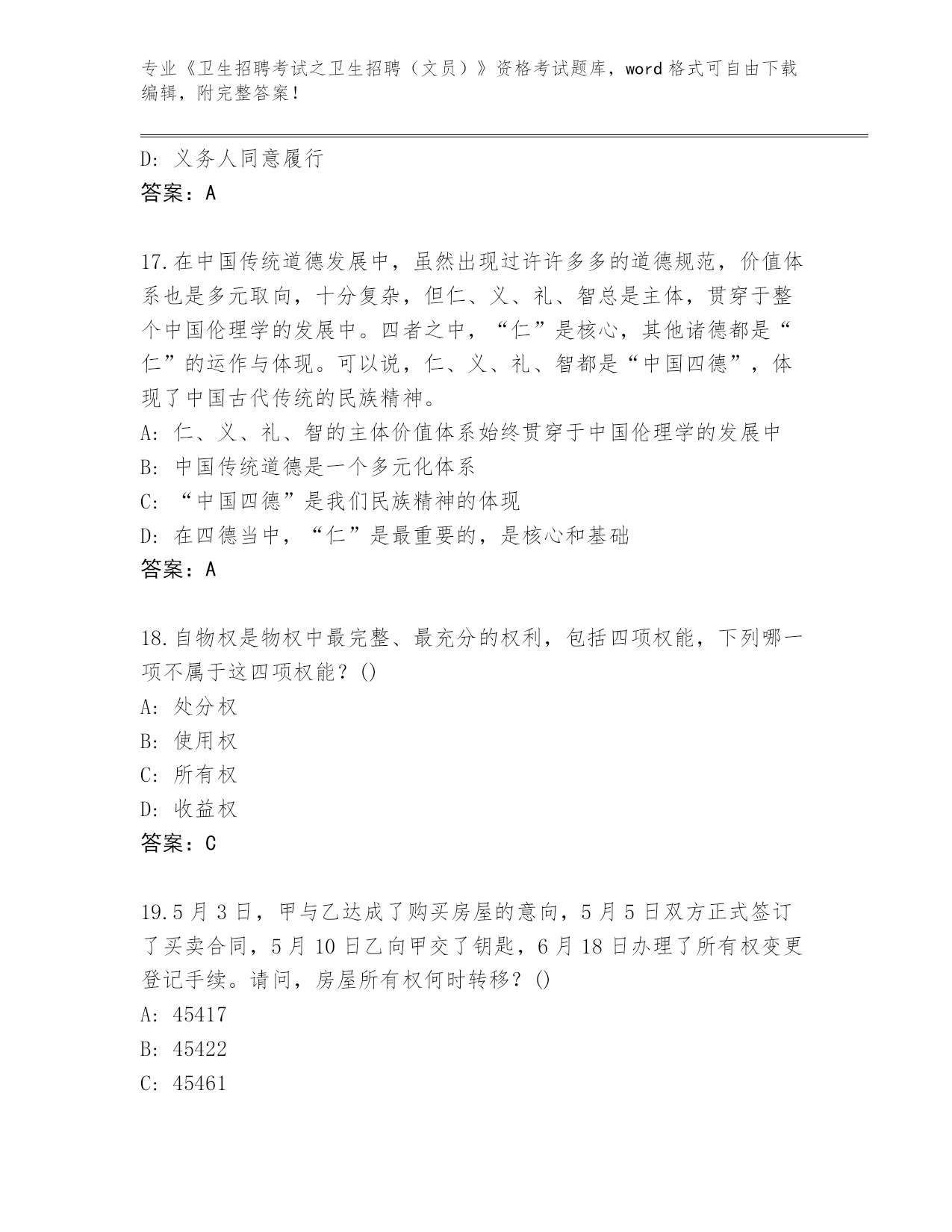 专业《卫生招聘考试之卫生招聘（文员）》资格考试题库，word 格式可自由下载编辑，附完整答案！

D: 义务人同意履行
答案：A

17.在中国传统道德发展中，虽然出现过许许多多的道德规范，价值体系也是多元取向，十分复杂，但仁、义、礼、智总是主体，贯穿于整个中国伦理学的发展中。四者之中，“仁”是核心，其他诸德都是“仁”的运作与体现。可以说，仁、义、礼、智都是“中国四德”，体现了中国古代传统的民族精神。
A: 仁、义、礼、智的主体价值体系始终贯穿于中国伦理学的发展中
B: 中国传统道德是一个多元化体系
C: “中国四德”是我们民族精神的体现
D: 在四德当中，“仁”是最重要的，是核心和基础
答案：A

18.自物权是物权中最完整、最充分的权利，包括四项权能，下列哪一项不属于这四项权能？()
A: 处分权
B: 使用权
C: 所有权
D: 收益权
答案：C

19.5 月 3 日，甲与乙达成了购买房屋的意向，5 月 5 日双方正式签订了买卖合同，5 月 10 日乙向甲交了钥匙，6 月 18 日办理了所有权变更登记手续。请问，房屋所有权何时转移？()
A: 45417
B: 45422
C: 45461